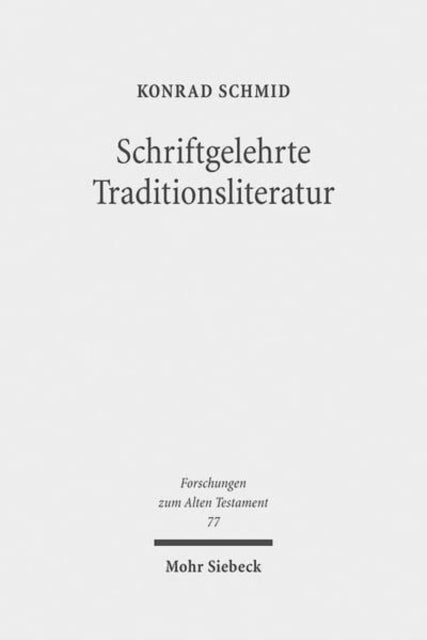 KONRAD SCHMID

Schriftgelehrte Traditionsliteratur

Forschungen zum Alten Testament 77

Mohr Siebeck